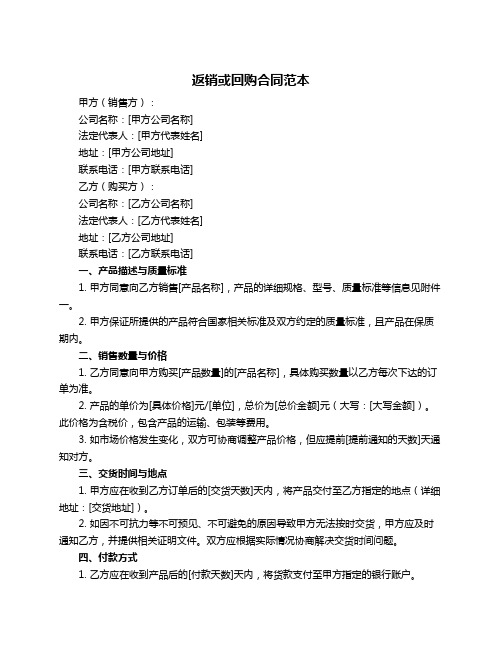 返销或回购合同范本

甲方（销售方）：

公司名称：[甲方公司名称]

法定代表人：[甲方代表姓名]

地址：[甲方公司地址]

联系电话：[甲方联系电话]

乙方（购买方）：

公司名称：[乙方公司名称]

法定代表人：[乙方代表姓名]

地址：[乙方公司地址]

联系电话：[乙方联系电话]

一、产品描述与质量标准

1. 甲方同意向乙方销售[产品名称]，产品的详细规格、型号、质量标准等信息见附件一。

2. 甲方保证所提供的产品符合国家相关标准及双方约定的质量标准，且产品在保质期内。

二、销售数量与价格

1. 乙方同意向甲方购买[产品数量]的[产品名称]，具体购买数量以乙方每次下达的订单为准。

2. 产品的单价为[具体价格]元/[单位]，总价为[总价金额]元（大写：[大写金额]）。此价格为含税价，包含产品的运输、包装等费用。

3. 如市场价格发生变化，双方可协商调整产品价格，但应提前[提前通知的天数]天通知对方。

三、交货时间与地点

1. 甲方应在收到乙方订单后的[交货天数]天内，将产品交付至乙方指定的地点（详细地址：[交货地址]）。

2. 如因不可抗力等不可预见、不可避免的原因导致甲方无法按时交货，甲方应及时通知乙方，并提供相关证明文件。双方应根据实际情况协商解决交货时间问题。

四、付款方式

1. 乙方应在收到产品后的[付款天数]天内，将货款支付至甲方指定的银行账户。